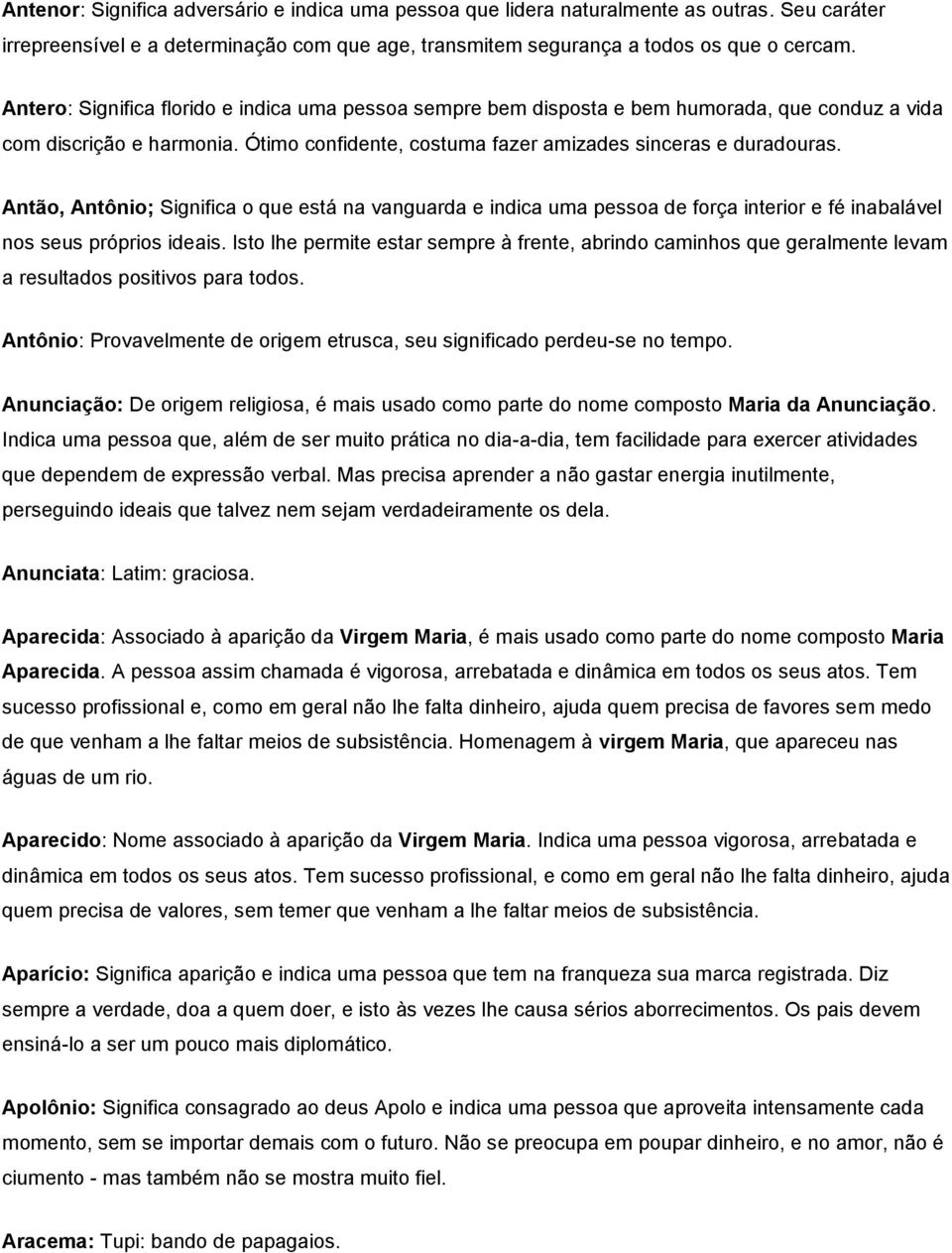 Antenor: Significa adversário e indica uma pessoa que lidera naturalmente as outras. Seu caráter irrepreensível e a determinação com que age, transmitem segurança a todos os que o cercam.

Antero: Significa florido e indica uma pessoa sempre bem disposta e bem humorada, que conduz a vida com discrição e harmonia. Ótimo confidente, costuma fazer amizades sinceras e duradouras.

Antão, Antônio; Significa o que está na vanguarda e indica uma pessoa de força interior e fé inabalável nos seus próprios ideais. Isto lhe permite estar sempre à frente, abrindo caminhos que geralmente levam a resultados positivos para todos.

Antônio: Provavelmente de origem etrusca, seu significado perdeu-se no tempo.

Anunciação: De origem religiosa, é mais usado como parte do nome composto Maria da Anunciação. Indica uma pessoa que, além de ser muito prática no dia-a-dia, tem facilidade para exercer atividades que dependem de expressão verbal. Mas precisa aprender a não gastar energia inutilmente, perseguindo ideais que talvez nem sejam verdadeiramente os dela.

Anunciata: Latim: graciosa.

Aparecida: Associado à aparição da Virgem Maria, é mais usado como parte do nome composto Maria Aparecida. A pessoa assim chamada é vigorosa, arrebatada e dinâmica em todos os seus atos. Tem sucesso profissional e, como em geral não lhe falta dinheiro, ajuda quem precisa de favores sem medo de que venham a lhe faltar meios de subsistência. Homenagem à virgem Maria, que apareceu nas águas de um rio.

Aparecido: Nome associado à aparição da Virgem Maria. Indica uma pessoa vigorosa, arrebatada e dinâmica em todos os seus atos. Tem sucesso profissional, e como em geral não lhe falta dinheiro, ajuda quem precisa de valores, sem temer que venham a lhe faltar meios de subsistência.

Aparício: Significa aparição e indica uma pessoa que tem na franqueza sua marca registrada. Diz sempre a verdade, doa a quem doer, e isto às vezes lhe causa sérios aborrecimentos. Os pais devem ensiná-lo a ser um pouco mais diplomático.

Apolônio: Significa consagrado ao deus Apolo e indica uma pessoa que aproveita intensamente cada momento, sem se importar demais com o futuro. Não se preocupa em poupar dinheiro, e no amor, não é ciumento - mas também não se mostra muito fiel.

Aracema: Tupi: bando de papagaios.